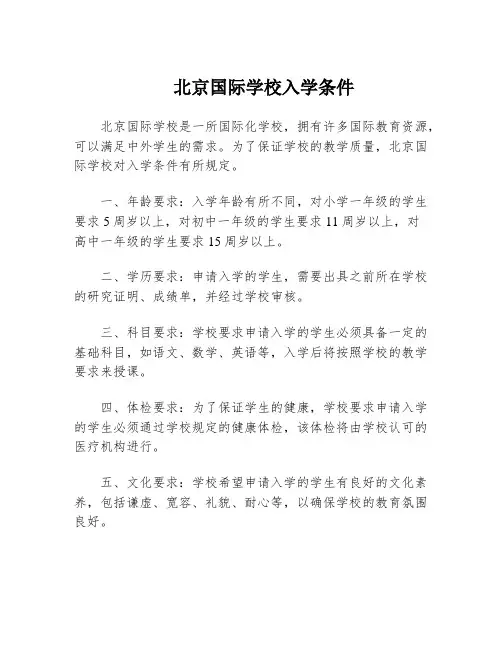 北京国际学校入学条件

北京国际学校是一所国际化学校，拥有许多国际教育资源，可以满足中外学生的需求。为了保证学校的教学质量，北京国际学校对入学条件有所规定。

一、年龄要求：入学年龄有所不同，对小学一年级的学生要求5周岁以上，对初中一年级的学生要求11周岁以上，对高中一年级的学生要求15周岁以上。

二、学历要求：申请入学的学生，需要出具之前所在学校的研究证明、成绩单，并经过学校审核。

三、科目要求：学校要求申请入学的学生必须具备一定的基础科目，如语文、数学、英语等，入学后将按照学校的教学要求来授课。

四、体检要求：为了保证学生的健康，学校要求申请入学的学生必须通过学校规定的健康体检，该体检将由学校认可的医疗机构进行。

五、文化要求：学校希望申请入学的学生有良好的文化素养，包括谦虚、宽容、礼貌、耐心等，以确保学校的教育氛围良好。